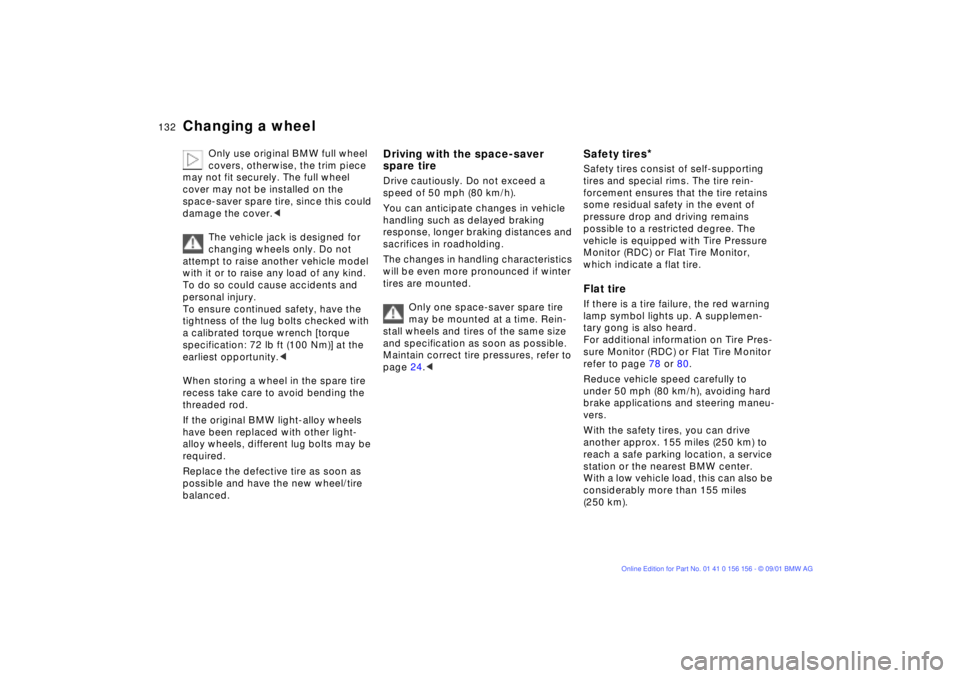 132 Changing a wheel

Only use original BMW full wheel covers, otherwise, the trim piece may not fit securely. The full wheel cover may not be installed on the space-saver spare tire, since this could damage the cover.◄

The vehicle jack is designed for changing wheels only. Do not attempt to raise another vehicle model with it or to raise any load of any kind. To do so could cause accidents and personal injury.
To ensure continued safety, have the tightness of the lug bolts checked with a calibrated torque wrench [torque specification: 72 lb ft (100 Nm)] at the earliest opportunity.◄

When storing a wheel in the spare tire recess take care to avoid bending the threaded rod.

If the original BMW light-alloy wheels have been replaced with other light-alloy wheels, different lug bolts may be required.

Replace the defective tire as soon as possible and have the new wheel/tire balanced.

Driving with the space-saver spare tire

Drive cautiously. Do not exceed a speed of 50 mph (80 km/h).

You can anticipate changes in vehicle handling such as delayed braking response, longer braking distances and sacrifices in roadholding.

The changes in handling characteristics will be even more pronounced if winter tires are mounted.

Only one space-saver spare tire may be mounted at a time. Reinstall wheels and tires of the same size and specification as soon as possible. Maintain correct tire pressures, refer to page 24.◄

Safety tires*

Safety tires consist of self-supporting tires and special rims. The tire reinforcement ensures that the tire retains some residual safety in the event of pressure drop and driving remains possible to a restricted degree. The vehicle is equipped with Tire Pressure Monitor (RDC) or Flat Tire Monitor, which indicate a flat tire.

Flat tire

If there is a tire failure, the red warning lamp symbol lights up. A supplementary gong is also heard.
For additional information on Tire Pressure Monitor (RDC) or Flat Tire Monitor refer to page 78 or 80.

Reduce vehicle speed carefully to under 50 mph (80 km/h), avoiding hard brake applications and steering maneuvers.

With the safety tires, you can drive another approx. 155 miles (250 km) to reach a safe parking location, a service station or the nearest BMW center. With a low vehicle load, this can also be considerably more than 155 miles (250 km).

Online Edition for Part No. 01 41 0 156 156 - © 09/01 BMW AG

carmanualsonline.info